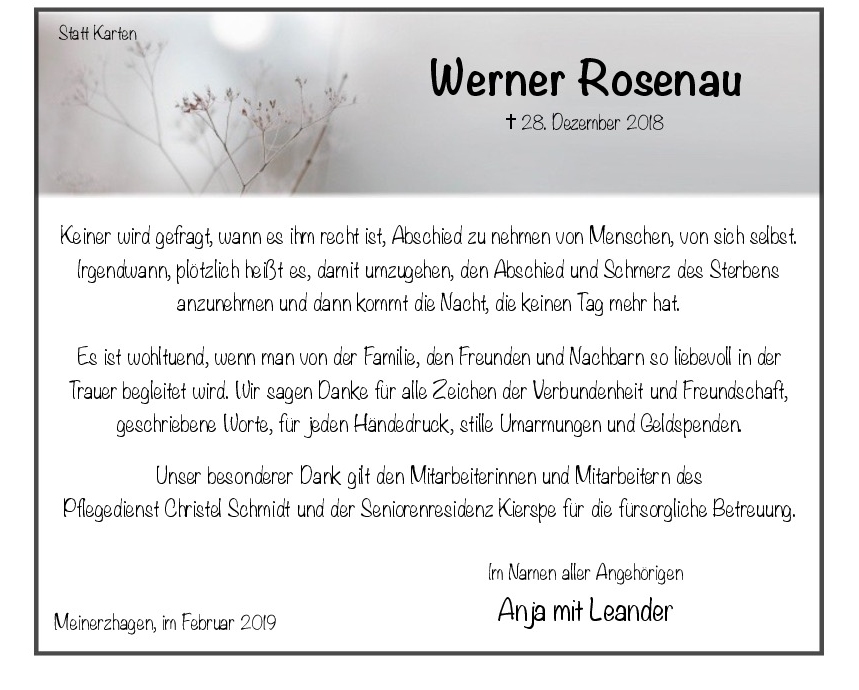 Statt Karten

Werner Rosenau

† 28. Dezember 2018

Keiner wird gefragt, wann es ihm recht ist, Abschied zu nehmen von Menschen, von sich selbst. Irgendwann, plötzlich heißt es, damit umzugehen, den Abschied und Schmerz des Sterbens anzunehmen und dann kommt die Nacht, die keinen Tag mehr hat.

Es ist wohltuend, wenn man von der Familie, den Freunden und Nachbarn so liebevoll in der Trauer begleitet wird. Wir sagen Danke für alle Zeichen der Verbundenheit und Freundschaft, geschriebene Worte, für jeden Händedruck, stille Umarmungen und Geldspenden.

Unser besonderer Dank gilt den Mitarbeiterinnen und Mitarbeitern des Pflegedienst Christel Schmidt und der Seniorenresidenz Kierspe für die fürsorgliche Betreuung.

Im Namen aller Angehörigen

Anja mit Leander

Meinerzhagen, im Februar 2019